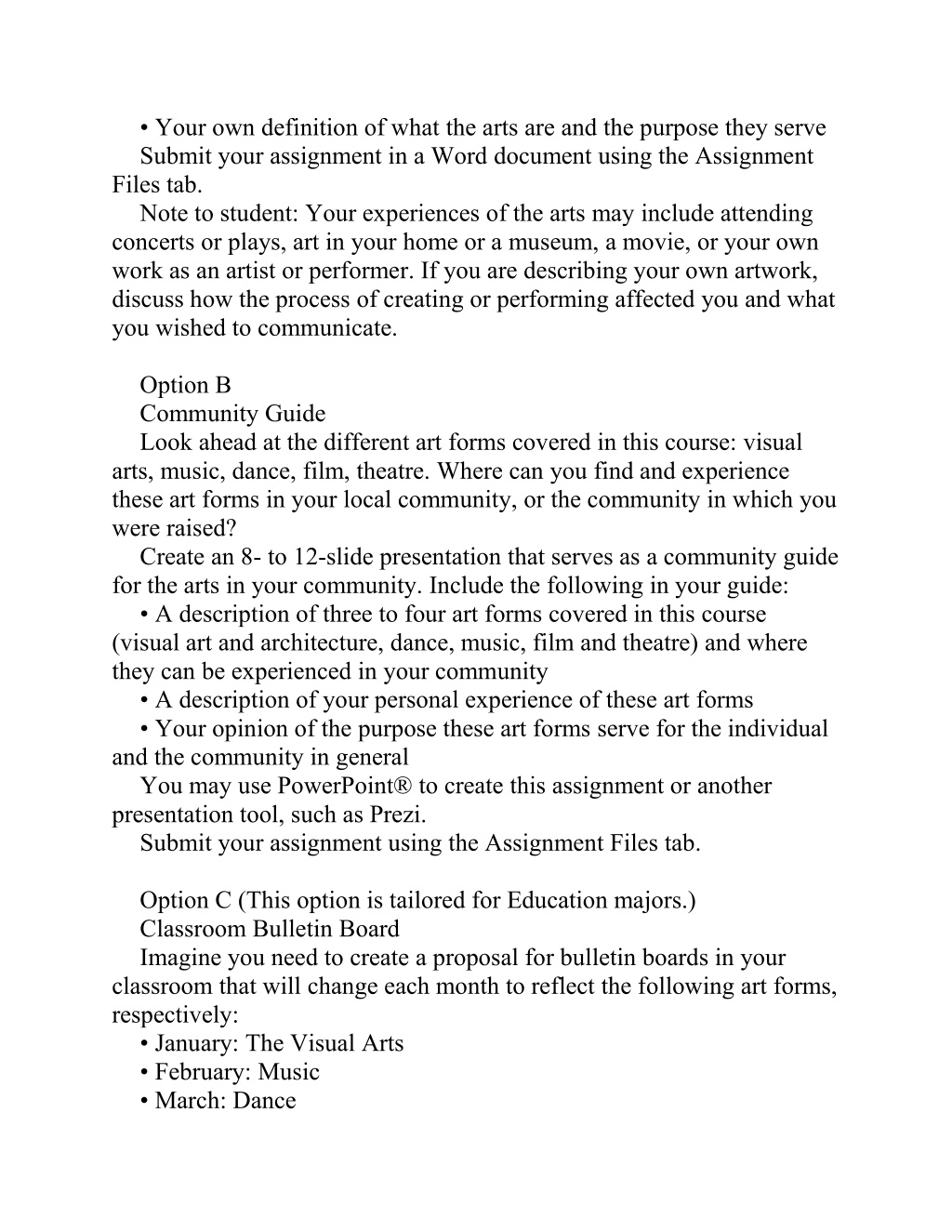 • Your own definition of what the arts are and the purpose they serve

Submit your assignment in a Word document using the Assignment Files tab.

Note to student: Your experiences of the arts may include attending concerts or plays, art in your home or a museum, a movie, or your own work as an artist or performer. If you are describing your own artwork, discuss how the process of creating or performing affected you and what you wished to communicate.

Option B

Community Guide

Look ahead at the different art forms covered in this course: visual arts, music, dance, film, theatre. Where can you find and experience these art forms in your local community, or the community in which you were raised?

Create an 8- to 12-slide presentation that serves as a community guide for the arts in your community. Include the following in your guide:

• A description of three to four art forms covered in this course (visual art and architecture, dance, music, film and theatre) and where they can be experienced in your community

• A description of your personal experience of these art forms

• Your opinion of the purpose these art forms serve for the individual and the community in general

You may use PowerPoint® to create this assignment or another presentation tool, such as Prezi.

Submit your assignment using the Assignment Files tab.

Option C (This option is tailored for Education majors.)

Classroom Bulletin Board

Imagine you need to create a proposal for bulletin boards in your classroom that will change each month to reflect the following art forms, respectively:

• January: The Visual Arts

• February: Music

• March: Dance